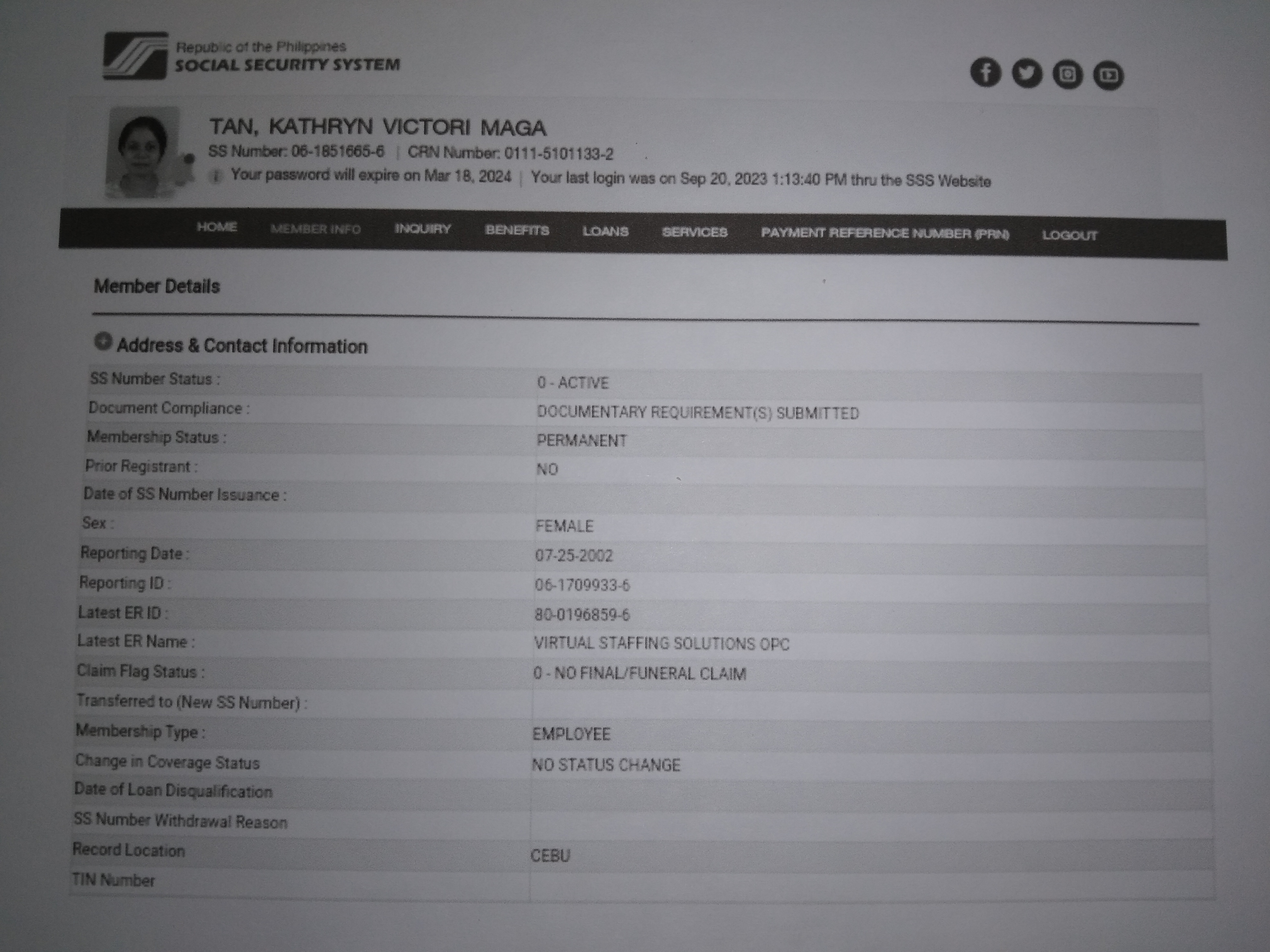 Republic of the Philippines
SOCIAL SECURITY SYSTEM

TAN, KATHRYN VICTORI MAGA
SS Number: 06-1851665-6 | CRN Number: 0111-5101133-2
Your password will expire on Mar 18, 2024 | Your last login was on Sep 20, 2023 1:13:40 PM thru the SSS Website

HOME
MEMBER INFO
INQUIRY
BENEFITS
LOANS
SERVICES
PAYMENT REFERENCE NUMBER (PRN)
LOGOUT

Member Details

Address & Contact Information

SS Number Status : 0 - ACTIVE
Document Compliance : DOCUMENTARY REQUIREMENT(S) SUBMITTED
Membership Status : PERMANENT
Prior Registrant : NO
Date of SS Number Issuance :
Sex : FEMALE
Reporting Date : 07-25-2002
Reporting ID : 06-1709933-6
Latest ER ID : 80-0196859-6
Latest ER Name : VIRTUAL STAFFING SOLUTIONS OPC
Claim Flag Status : 0 - NO FINAL/FUNERAL CLAIM
Transferred to (New SS Number) :
Membership Type : EMPLOYEE
Change in Coverage Status NO STATUS CHANGE
Date of Loan Disqualification
SS Number Withdrawal Reason
Record Location CEBU
TIN Number